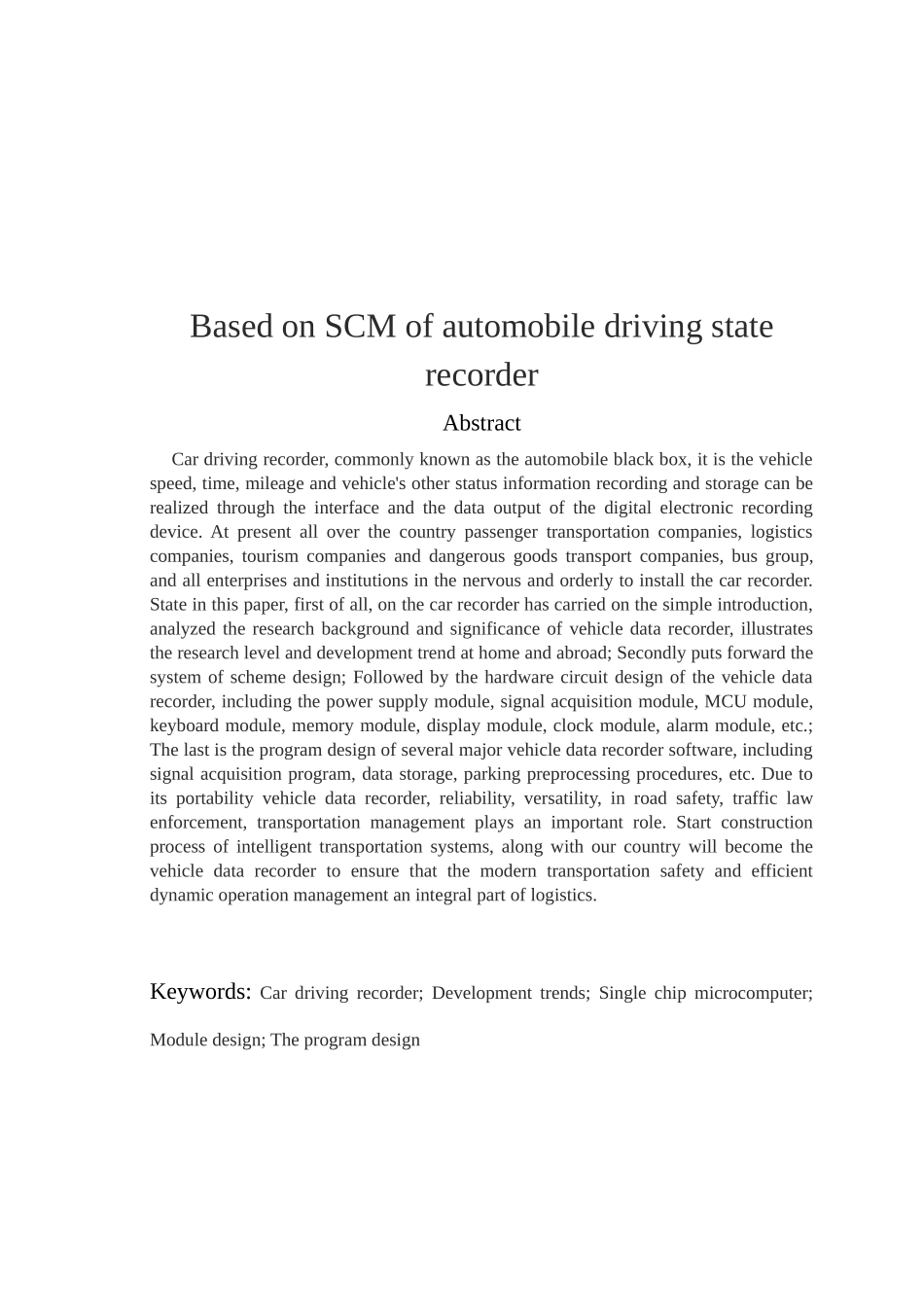 Based on SCM of automobile driving state recorder

Abstract

Car driving recorder, commonly known as the automobile black box, it is the vehicle speed, time, mileage and vehicle's other status information recording and storage can be realized through the interface and the data output of the digital electronic recording device. At present all over the country passenger transportation companies, logistics companies, tourism companies and dangerous goods transport companies, bus group, and all enterprises and institutions in the nervous and orderly to install the car recorder. State in this paper, first of all, on the car recorder has carried on the simple introduction, analyzed the research background and significance of vehicle data recorder, illustrates the research level and development trend at home and abroad; Secondly puts forward the system of scheme design; Followed by the hardware circuit design of the vehicle data recorder, including the power supply module, signal acquisition module, MCU module, keyboard module, memory module, display module, clock module, alarm module, etc.; The last is the program design of several major vehicle data recorder software, including signal acquisition program, data storage, parking preprocessing procedures, etc. Due to its portability vehicle data recorder, reliability, versatility, in road safety, traffic law enforcement, transportation management plays an important role. Start construction process of intelligent transportation systems, along with our country will become the vehicle data recorder to ensure that the modern transportation safety and efficient dynamic operation management an integral part of logistics.

Keywords: Car driving recorder; Development trends; Single chip microcomputer; Module design; The program design